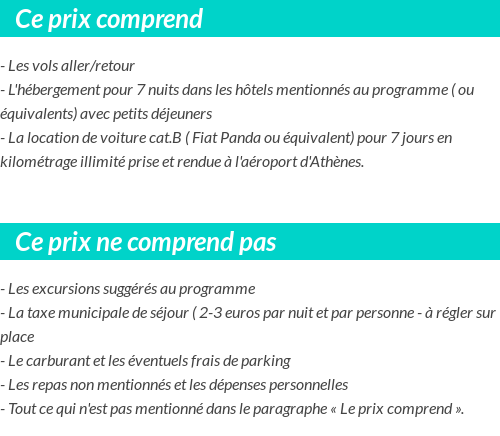 Ce prix comprend

- Les vols aller/retour
- L'hébergement pour 7 nuits dans les hôtels mentionnés au programme ( ou équivalents) avec petits déjeuners
- La location de voiture cat.B ( Fiat Panda ou équivalent) pour 7 jours en kilométrage illimité prise et rendue à l'aéroport d'Athènes.

Ce prix ne comprend pas

- Les excursions suggérés au programme
- La taxe municipale de séjour ( 2-3 euros par nuit et par personne - à régler sur place
- Le carburant et les éventuels frais de parking
- Les repas non mentionnés et les dépenses personnelles
- Tout ce qui n'est pas mentionné dans le paragraphe « Le prix comprend ».